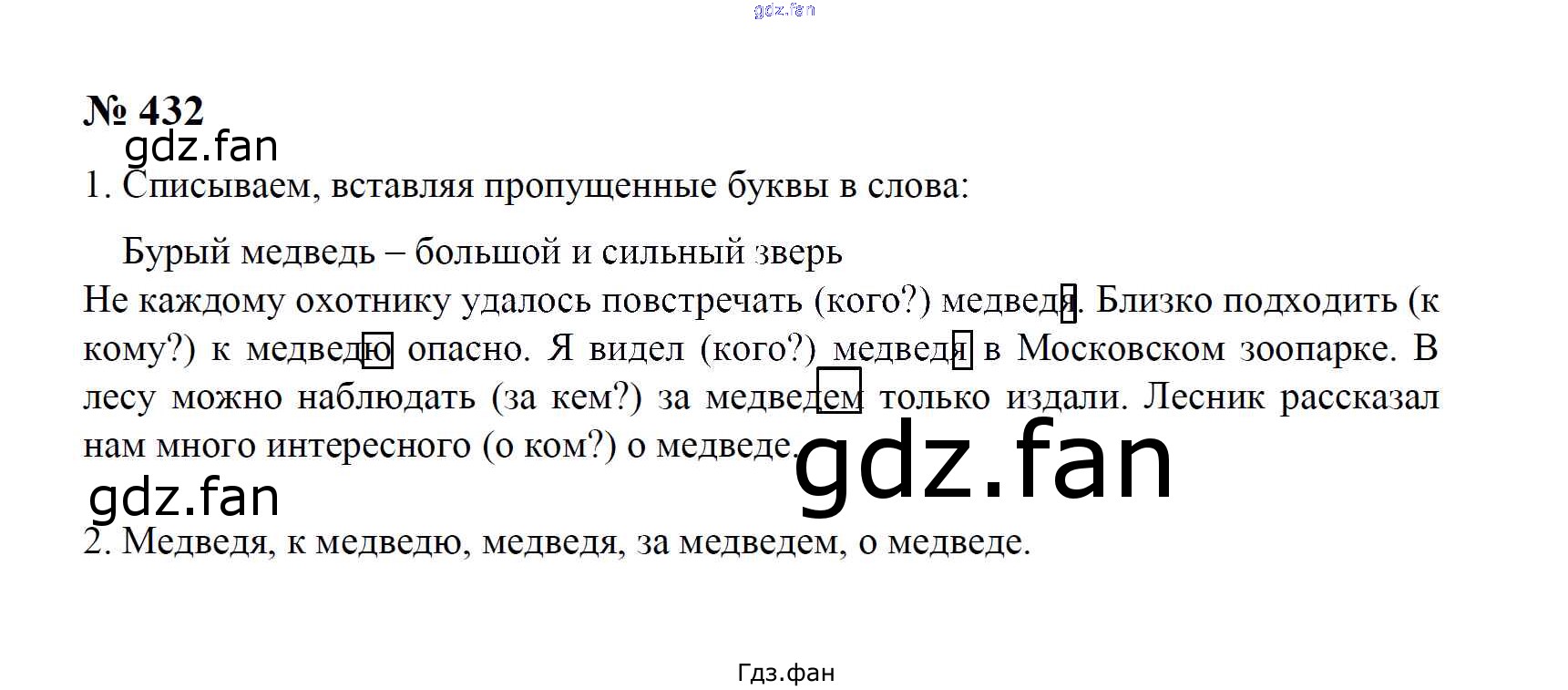 № 432

1. Списываем, вставляя пропущенные буквы в слова:

Бурый медведь – большой и сильный зверь

Не каждому охотнику удалось повстречать (кого?) медведя. Близко подходить (к кому?) к медведю опасно. Я видел (кого?) медведя в Московском зоопарке. В лесу можно наблюдать (за кем?) за медведем только издали. Лесник рассказал нам много интересного (о ком?) о медведе.

2. Медведя, к медведю, медведя, за медведем, о медведе.

Гдз.фан

gdz.fan